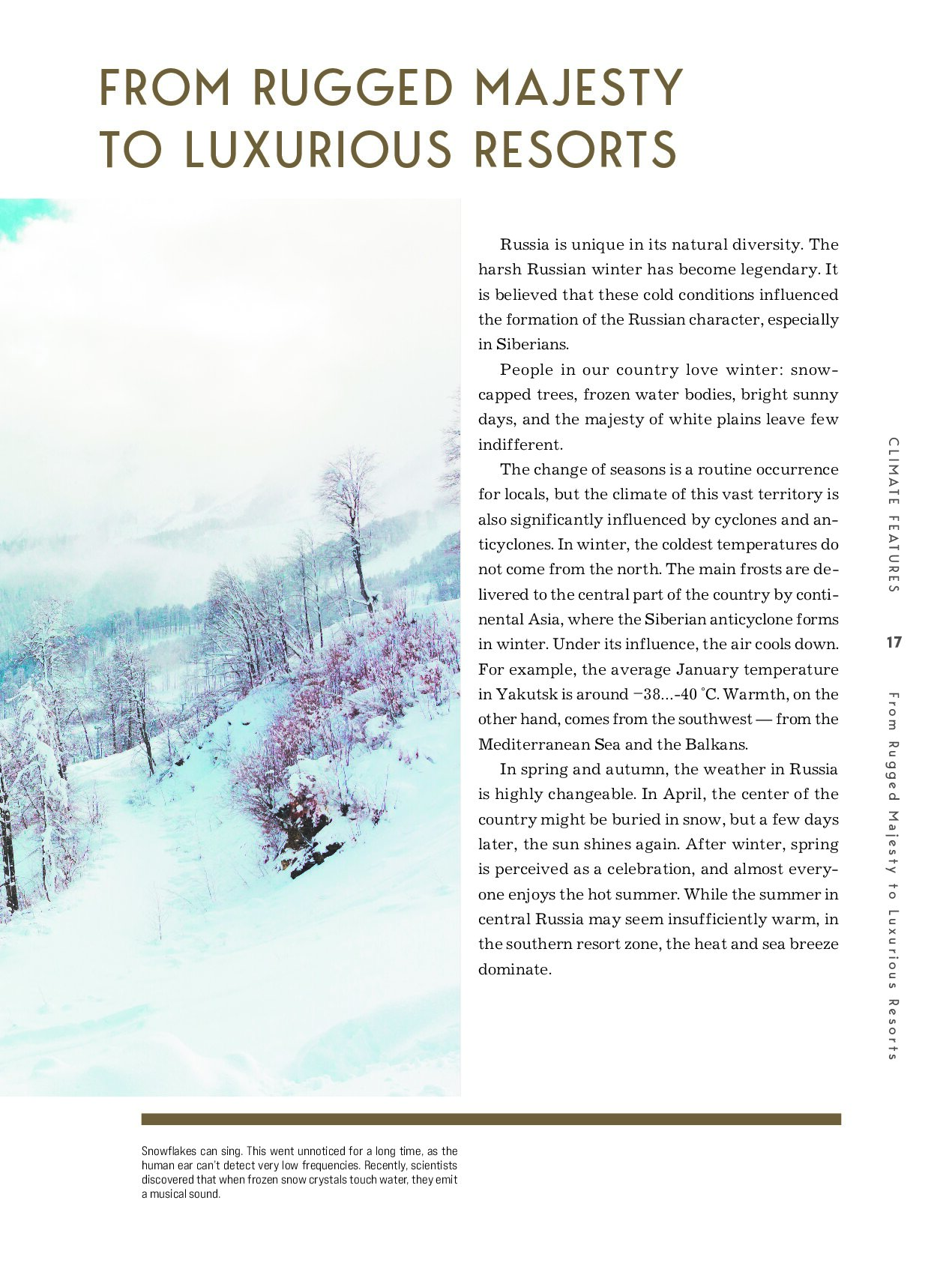 FROM RUGGED MAJESTY TO LUXURIOUS RESORTS

Russia is unique in its natural diversity. The harsh Russian winter has become legendary. It is believed that these cold conditions influenced the formation of the Russian character, especially in Siberians.

People in our country love winter: snow-capped trees, frozen water bodies, bright sunny days, and the majesty of white plains leave few indifferent.

The change of seasons is a routine occurrence for locals, but the climate of this vast territory is also significantly influenced by cyclones and anticyclones. In winter, the coldest temperatures do not come from the north. The main frosts are delivered to the central part of the country by continental Asia, where the Siberian anticyclone forms in winter. Under its influence, the air cools down. For example, the average January temperature in Yakutsk is around −38...-40 °C. Warmth, on the other hand, comes from the southwest — from the Mediterranean Sea and the Balkans.

In spring and autumn, the weather in Russia is highly changeable. In April, the center of the country might be buried in snow, but a few days later, the sun shines again. After winter, spring is perceived as a celebration, and almost everyone enjoys the hot summer. While the summer in central Russia may seem insufficiently warm, in the southern resort zone, the heat and sea breeze dominate.

CLIMATE FEATURES

17

From Rugged Majesty to Luxurious Resorts

Snowflakes can sing. This went unnoticed for a long time, as the human ear can't detect very low frequencies. Recently, scientists discovered that when frozen snow crystals touch water, they emit a musical sound.